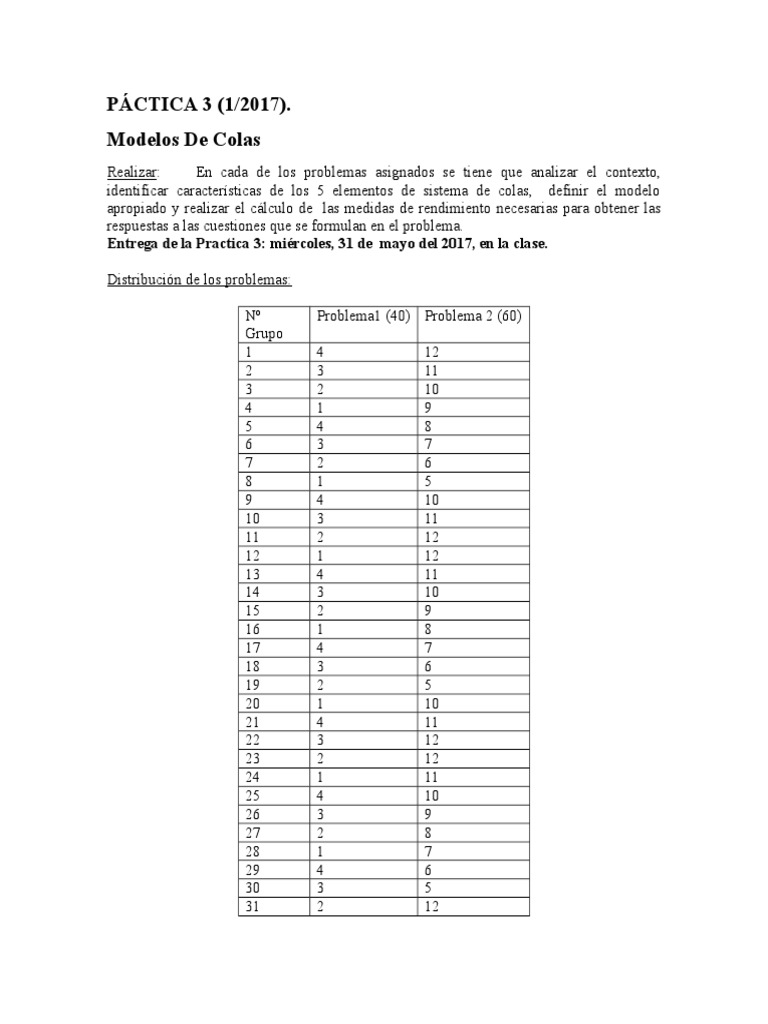 PÁCTICA 3 (1/2017).

Modelos De Colas

Realizar: En cada de los problemas asignados se tiene que analizar el contexto, identificar características de los 5 elementos de sistema de colas, definir el modelo apropiado y realizar el cálculo de las medidas de rendimiento necesarias para obtener las respuestas a las cuestiones que se formulan en el problema.
Entrega de la Practica 3: miércoles, 31 de mayo del 2017, en la clase.

Distribución de los problemas:

| Nº Grupo | Problema1 (40) | Problema 2 (60) |
|---|---|---|
| 1 | 4 | 12 |
| 2 | 3 | 11 |
| 3 | 2 | 10 |
| 4 | 1 | 9 |
| 5 | 4 | 8 |
| 6 | 3 | 7 |
| 7 | 2 | 6 |
| 8 | 1 | 5 |
| 9 | 4 | 10 |
| 10 | 3 | 11 |
| 11 | 2 | 12 |
| 12 | 1 | 12 |
| 13 | 4 | 11 |
| 14 | 3 | 10 |
| 15 | 2 | 9 |
| 16 | 1 | 8 |
| 17 | 4 | 7 |
| 18 | 3 | 6 |
| 19 | 2 | 5 |
| 20 | 1 | 10 |
| 21 | 4 | 11 |
| 22 | 3 | 12 |
| 23 | 2 | 12 |
| 24 | 1 | 11 |
| 25 | 4 | 10 |
| 26 | 3 | 9 |
| 27 | 2 | 8 |
| 28 | 1 | 7 |
| 29 | 4 | 6 |
| 30 | 3 | 5 |
| 31 | 2 | 12 |